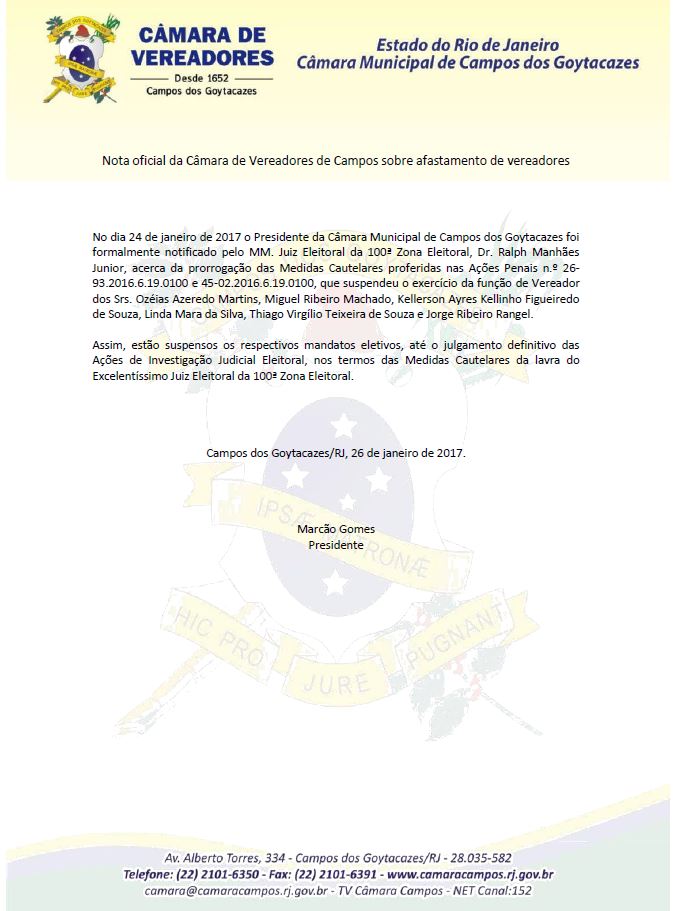 CÂMARA DE VEREADORES
Desde 1652
Campos dos Goytacazes

Estado do Rio de Janeiro
Câmara Municipal de Campos dos Goytacazes

Nota oficial da Câmara de Vereadores de Campos sobre afastamento de vereadores

No dia 24 de janeiro de 2017 o Presidente da Câmara Municipal de Campos dos Goytacazes foi formalmente notificado pelo MM. Juiz Eleitoral da 100ª Zona Eleitoral, Dr. Ralph Manhães Junior, acerca da prorrogação das Medidas Cautelares proferidas nas Ações Penais n.º 26-93.2016.6.19.0100 e 45-02.2016.6.19.0100, que suspendeu o exercício da função de Vereador dos Srs. Ozéias Azeredo Martins, Miguel Ribeiro Machado, Kellerson Ayres Kellinho Figueiredo de Souza, Linda Mara da Silva, Thiago Virgílio Teixeira de Souza e Jorge Ribeiro Rangel.

Assim, estão suspensos os respectivos mandatos eletivos, até o julgamento definitivo das Ações de Investigação Judicial Eleitoral, nos termos das Medidas Cautelares da lavra do Excelentíssimo Juiz Eleitoral da 100ª Zona Eleitoral.

Campos dos Goytacazes/RJ, 26 de janeiro de 2017.

Marcão Gomes
Presidente

IPSÆ CORONÆ
HIC PRO JURE PUGNANT

Av. Alberto Torres, 334 - Campos dos Goytacazes/RJ - 28.035-582
Telefone: (22) 2101-6350 - Fax: (22) 2101-6391 - www.camaracampos.rj.gov.br
camara@camaracampos.rj.gov.br - TV Câmara Campos - NET Canal:152